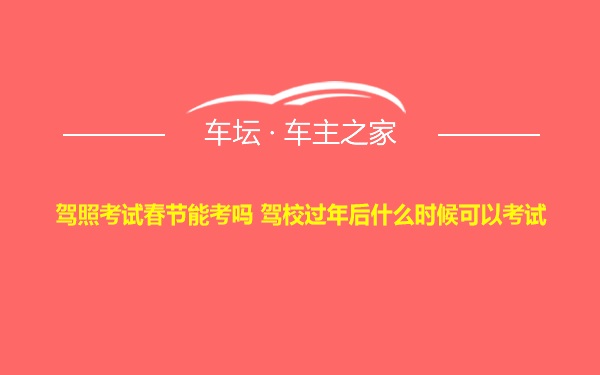 车坛 · 车主之家

驾照考试春节能考吗 驾校过年后什么时候可以考试